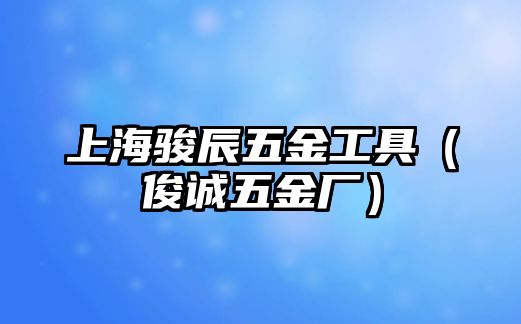 上海骏辰五金工具（俊诚五金厂）